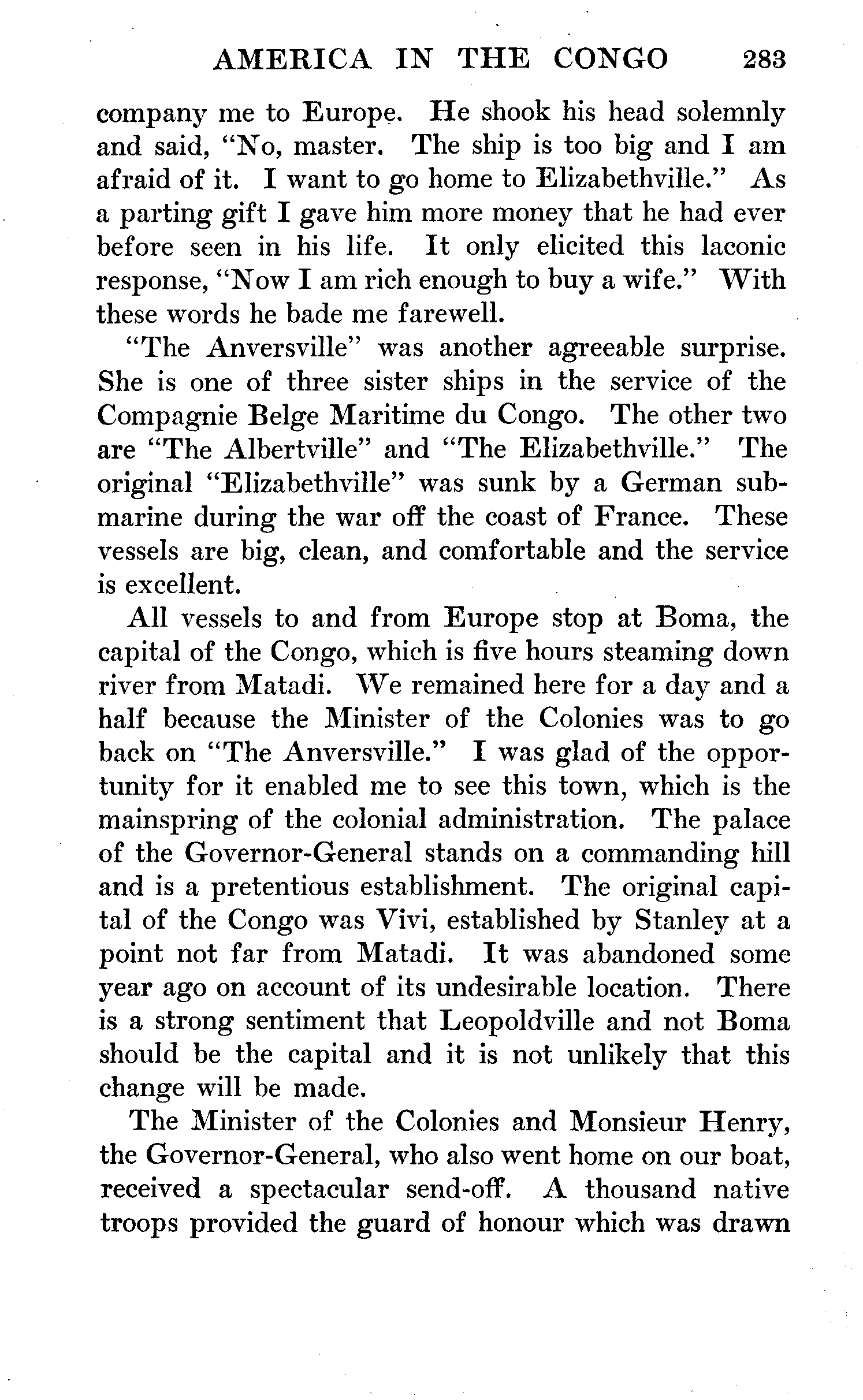 AMERICA IN THE CONGO 283

company me to Europe. He shook his head solemnly and said, "No, master. The ship is too big and I am afraid of it. I want to go home to Elizabethville." As a parting gift I gave him more money that he had ever before seen in his life. It only elicited this laconic response, "Now I am rich enough to buy a wife." With these words he bade me farewell.

"The Anversville" was another agreeable surprise. She is one of three sister ships in the service of the Compagnie Belge Maritime du Congo. The other two are "The Albertville" and "The Elizabethville." The original "Elizabethville" was sunk by a German submarine during the war off the coast of France. These vessels are big, clean, and comfortable and the service is excellent.

All vessels to and from Europe stop at Boma, the capital of the Congo, which is five hours steaming down river from Matadi. We remained here for a day and a half because the Minister of the Colonies was to go back on "The Anversville." I was glad of the opportunity for it enabled me to see this town, which is the mainspring of the colonial administration. The palace of the Governor-General stands on a commanding hill and is a pretentious establishment. The original capital of the Congo was Vivi, established by Stanley at a point not far from Matadi. It was abandoned some year ago on account of its undesirable location. There is a strong sentiment that Leopoldville and not Boma should be the capital and it is not unlikely that this change will be made.

The Minister of the Colonies and Monsieur Henry, the Governor-General, who also went home on our boat, received a spectacular send-off. A thousand native troops provided the guard of honour which was drawn